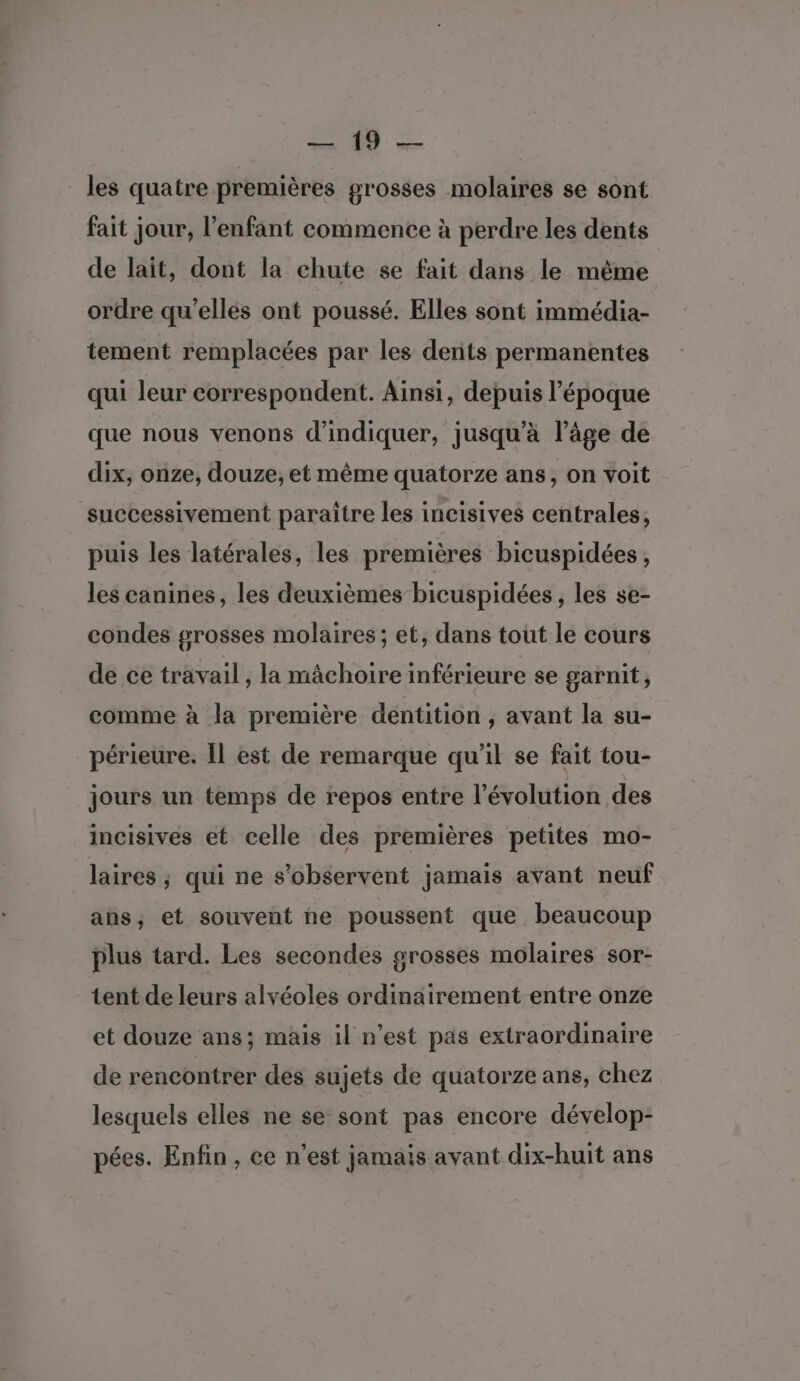 — 19 —

les quatre premières grosses molaires se sont fait jour, l'enfant commence à perdre les dents de lait, dont la chute se fait dans le même ordre qu'elles ont poussé. Elles sont immédiatement remplacées par les dents permanentes qui leur correspondent. Ainsi, depuis l'époque que nous venons d'indiquer, jusqu'à l'âge de dix, onze, douze, et même quatorze ans, on voit successivement paraître les incisives centrales, puis les latérales, les premières bicuspidées, les canines, les deuxièmes bicuspidées, les secondes grosses molaires; et, dans tout le cours de ce travail, la mâchoire inférieure se garnit, comme à la première dentition, avant la supérieure. Il est de remarque qu'il se fait toujours un temps de repos entre l'évolution des incisives et celle des premières petites molaires, qui ne s'observent jamais avant neuf ans, et souvent ne poussent que beaucoup plus tard. Les secondes grosses molaires sortent de leurs alvéoles ordinairement entre onze et douze ans; mais il n'est pas extraordinaire de rencontrer des sujets de quatorze ans, chez lesquels elles ne se sont pas encore développées. Enfin, ce n'est jamais avant dix-huit ans